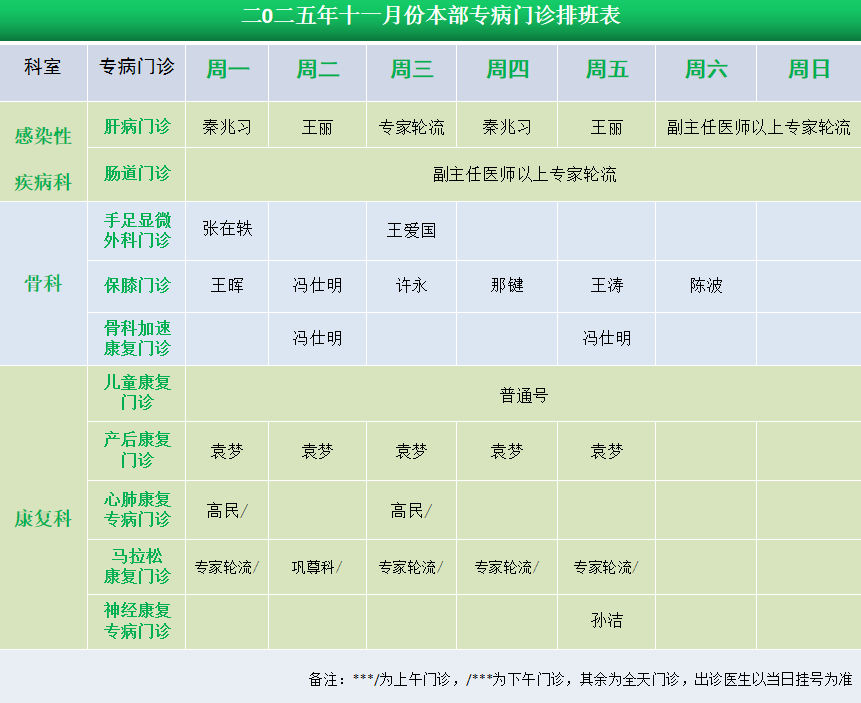 二0二五年十一月份本部专病门诊排班表

| 科室 | 专病门诊 | 周一 | 周二 | 周三 | 周四 | 周五 | 周六 | 周日 |
|---|---|---|---|---|---|---|---|---|
| 感染性疾病科 | 肝病门诊 | 秦兆习 | 王丽 | 专家轮流 | 秦兆习 | 王丽 | 副主任医师以上专家轮流 | |
| | 肠道门诊 | 副主任医师以上专家轮流 | | | | | | |
| 骨科 | 手足显微外科门诊 | 张在轶 | | 王爱国 | | | | |
| | 保膝门诊 | 王晖 | 冯仕明 | 许永 | 那键 | 王涛 | 陈波 | |
| | 骨科加速康复门诊 | | 冯仕明 | | | 冯仕明 | | |
| 康复科 | 儿童康复门诊 | 普通号 | | | | | | |
| | 产后康复门诊 | 袁梦 | 袁梦 | 袁梦 | 袁梦 | 袁梦 | | |
| | 心肺康复专病门诊 | 高民/ | | 高民/ | | | | |
| | 马拉松康复门诊 | 专家轮流/ | 巩尊科/ | 专家轮流/ | 专家轮流/ | 专家轮流/ | | |
| | 神经康复专病门诊 | | | | | 孙洁 | | |

备注：***/为上午门诊，/***为下午门诊，其余为全天门诊，出诊医生以当日挂号为准